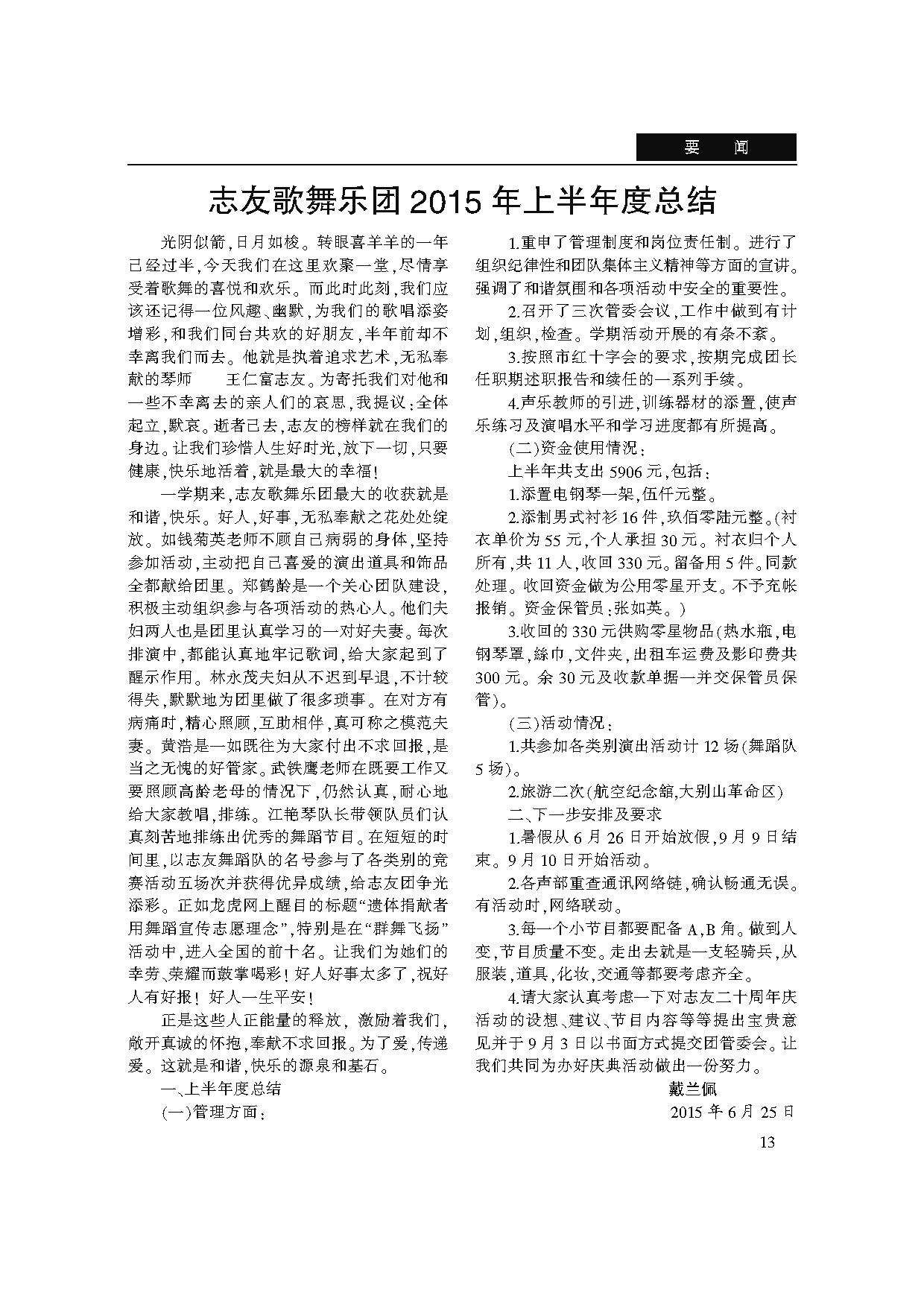 要　闻

志友歌舞乐团 2015 年上半年度总结

光阴似箭，日月如梭。转眼喜羊羊的一年已经过半，今天我们在这里欢聚一堂，尽情享受着歌舞的喜悦和欢乐。而此时此刻，我们应该还记得一位风趣、幽默，为我们的歌唱添姿增彩，和我们同台共欢的好朋友，半年前却不幸离我们而去。他就是执着追求艺术，无私奉献的琴师　王仁富志友。为寄托我们对他和一些不幸离去的亲人们的哀思，我提议：全体起立，默哀。逝者已去，志友的榜样就在我们的身边。让我们珍惜人生好时光，放下一切，只要健康，快乐地活着，就是最大的幸福！

一学期来，志友歌舞乐团最大的收获就是和谐，快乐。好人，好事，无私奉献之花处处绽放。如钱菊英老师不顾自己病弱的身体，坚持参加活动，主动把自己喜爱的演出道具和饰品全都献给团里。郑鹤龄是一个关心团队建设，积极主动组织参与各项活动的热心人。他们夫妇两人也是团里认真学习的一对好夫妻。每次排演中，都能认真地牢记歌词，给大家起到了醒示作用。林永茂夫妇从不迟到早退，不计较得失，默默地为团里做了很多琐事。在对方有病痛时，精心照顾，互助相伴，真可称之模范夫妻。黄浩是一如既往为大家付出不求回报，是当之无愧的好管家。武铁鹰老师在既要工作又要照顾高龄老母的情况下，仍然认真，耐心地给大家教唱，排练。江艳琴队长带领队员们认真刻苦地排练出优秀的舞蹈节目。在短短的时间里，以志友舞蹈队的名号参与了各类别的竞赛活动五场次并获得优异成绩，给志友团争光添彩。正如龙虎网上醒目的标题“遗体捐献者用舞蹈宣传志愿理念”，特别是在“群舞飞扬”活动中，进入全国的前十名。让我们为她们的辛劳、荣耀而鼓掌喝彩！好人好事太多了，祝好人有好报！好人一生平安！

正是这些人正能量的释放，激励着我们，敞开真诚的怀抱，奉献不求回报。为了爱，传递爱。这就是和谐，快乐的源泉和基石。

一、上半年度总结

（一）管理方面：

1.重申了管理制度和岗位责任制。进行了组织纪律性和团队集体主义精神等方面的宣讲。强调了和谐氛围和各项活动中安全的重要性。

2.召开了三次管委会议，工作中做到有计划，组织，检查。学期活动开展的有条不紊。

3.按照市红十字会的要求，按期完成团长任职期述职报告和续任的一系列手续。

4.声乐教师的引进，训练器材的添置，使声乐练习及演唱水平和学习进度都有所提高。

（二）资金使用情况：

上半年共支出 5906 元，包括：

1.添置电钢琴一架，伍仟元整。

2.添制男式衬衫 16 件，玖佰零陆元整。（衬衣单价为 55 元，个人承担 30 元。衬衣归个人所有，共 11 人，收回 330 元。留备用 5 件。同款处理。收回资金做为公用零星开支。不予充帐报销。资金保管员：张如英。）

3.收回的 330 元供购零星物品（热水瓶，电钢琴罩，絲巾，文件夹，出租车运费及影印费共 300 元。余 30 元及收款单据一并交保管员保管）。

（三）活动情况：

1.共参加各类别演出活动计 12 场（舞蹈队 5 场）。

2.旅游二次（航空纪念舘，大别山革命区）

二、下一步安排及要求

1.暑假从 6 月 26 日开始放假，9 月 9 日结束。9 月 10 日开始活动。

2.各声部重查通讯网络链，确认畅通无误。有活动时，网络联动。

3.每一个小节目都要配备 A，B 角。做到人变，节目质量不变。走出去就是一支轻骑兵，从服装，道具，化妆，交通等都要考虑齐全。

4.请大家认真考虑一下对志友二十周年庆活动的设想、建议、节目内容等等提出宝贵意见并于 9 月 3 日以书面方式提交团管委会。让我们共同为办好庆典活动做出一份努力。

戴兰佩
2015 年 6 月 25 日

13